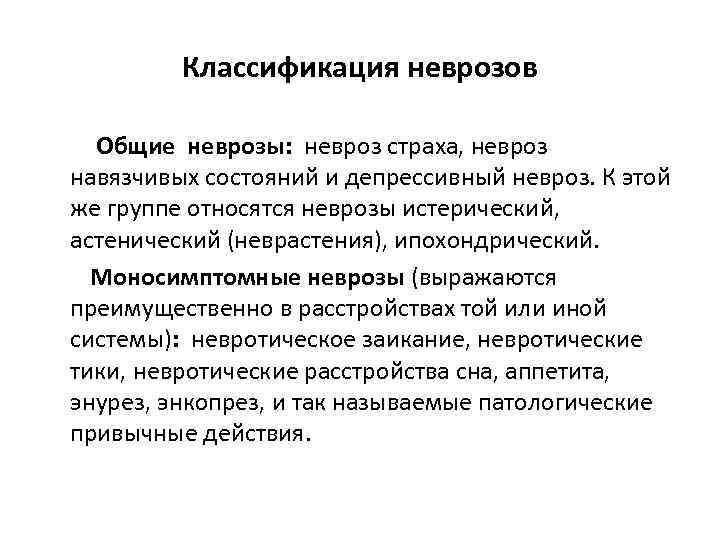 Классификация неврозов

Общие неврозы: невроз страха, невроз навязчивых состояний и депрессивный невроз. К этой же группе относятся неврозы истерический, астенический (неврастения), ипохондрический.

Моносимптомные неврозы (выражаются преимущественно в расстройствах той или иной системы): невротическое заикание, невротические тики, невротические расстройства сна, аппетита, энурез, энкопрез, и так называемые патологические привычные действия.